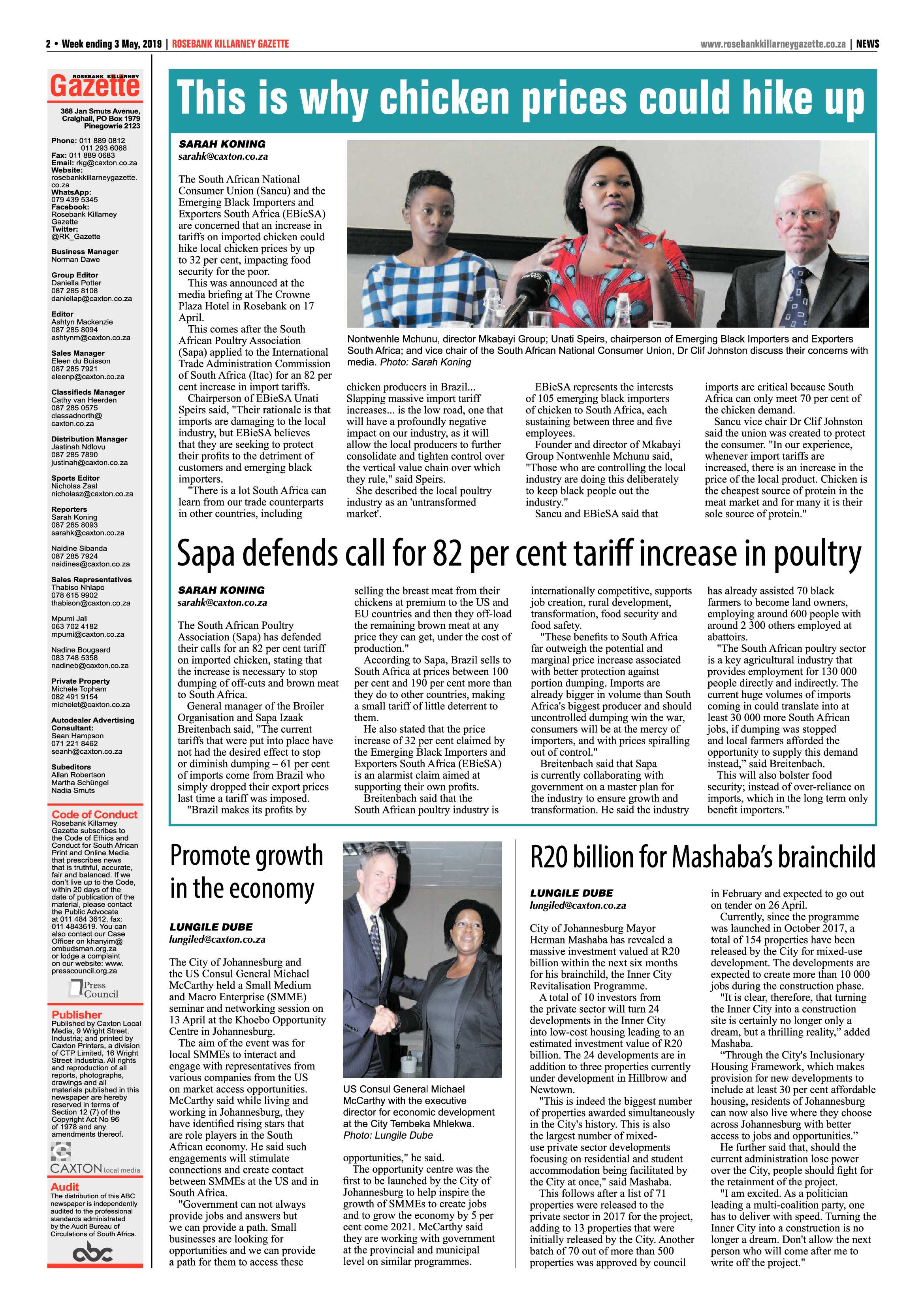 2 • Week ending 3 May, 2019 | ROSEBANK KILLARNEY GAZETTE

www.rosebankkillarneygazette.co.za | NEWS

ROSEBANK KILLARNEY Gazette

368 Jan Smuts Avenue, Craighall, PO Box 1979 Pinegowrie 2123

Phone: 011 889 0812 011 293 6068
Fax: 011 889 0683
Email: rkg@caxton.co.za
Website: rosebankkillarneygazette.co.za
WhatsApp: 079 439 5345
Facebook: Rosebank Killarney Gazette
Twitter: @RK_Gazette

Business Manager
Norman Dawe

Group Editor
Daniella Potter
087 285 8108
daniellap@caxton.co.za

Editor
Ashtyn Mackenzie
087 285 8094
ashtynm@caxton.co.za

Sales Manager
Eleen du Buisson
087 285 7921
eleenp@caxton.co.za

Classifieds Manager
Cathy van Heerden
087 285 0575
classadnorth@caxton.co.za

Distribution Manager
Jastinah Ndlovu
087 285 7890
justinah@caxton.co.za

Sports Editor
Nicholas Zaal
nicholasz@caxton.co.za

Reporters
Sarah Koning
087 285 8093
sarahk@caxton.co.za

Naidine Sibanda
087 285 7924
naidines@caxton.co.za

Sales Representatives
Thabiso Nhlapo
078 615 9902
thabison@caxton.co.za

Mpumi Jali
063 702 4182
mpumi@caxton.co.za

Nadine Bougaard
083 748 5358
nadineb@caxton.co.za

Private Property
Michele Topham
082 491 9154
michelet@caxton.co.za

Autodealer Advertising Consultant:
Sean Hampson
071 221 8462
seanh@caxton.co.za

Subeditors
Allan Robertson
Martha Schüngel
Nadia Smuts

Code of Conduct
Rosebank Killarney Gazette subscribes to the Code of Ethics and Conduct for South African Print and Online Media that prescribes news that is truthful, accurate, fair and balanced. If we don't live up to the Code, within 20 days of the date of publication of the material, please contact the Public Advocate at 011 484 3612, fax: 011 4843619. You can also contact our Case Officer on khanyim@ombudsman.org.za or lodge a complaint on our website: www.presscouncil.org.za

Press Council

Publisher
Published by Caxton Local Media, 9 Wright Street, Industria; and printed by Caxton Printers, a division of CTP Limited, 16 Wright Street Industria. All rights and reproduction of all reports, photographs, drawings and all materials published in this newspaper are hereby reserved in terms of Section 12 (7) of the Copyright Act No 96 of 1978 and any amendments thereof.

CAXTON local media

Audit
The distribution of this ABC newspaper is independently audited to the professional standards administrated by the Audit Bureau of Circulations of South Africa.

abc

This is why chicken prices could hike up

SARAH KONING
sarahk@caxton.co.za

The South African National Consumer Union (Sancu) and the Emerging Black Importers and Exporters South Africa (EBieSA) are concerned that an increase in tariffs on imported chicken could hike local chicken prices by up to 32 per cent, impacting food security for the poor.

This was announced at the media briefing at The Crowne Plaza Hotel in Rosebank on 17 April.

This comes after the South African Poultry Association (Sapa) applied to the International Trade Administration Commission of South Africa (Itac) for an 82 per cent increase in import tariffs.

Chairperson of EBieSA Unati Speirs said, "Their rationale is that imports are damaging to the local industry, but EBieSA believes that they are seeking to protect their profits to the detriment of customers and emerging black importers.

"There is a lot South Africa can learn from our trade counterparts in other countries, including chicken producers in Brazil... Slapping massive import tariff increases... is the low road, one that will have a profoundly negative impact on our industry, as it will allow the local producers to further consolidate and tighten control over the vertical value chain over which they rule," said Speirs.

She described the local poultry industry as an 'untransformed market'.

EBieSA represents the interests of 105 emerging black importers of chicken to South Africa, each sustaining between three and five employees.

Founder and director of Mkabayi Group Nontwenhle Mchunu said, "Those who are controlling the local industry are doing this deliberately to keep black people out the industry."

Sancu and EBieSA said that imports are critical because South Africa can only meet 70 per cent of the chicken demand.

Sancu vice chair Dr Clif Johnston said the union was created to protect the consumer. "In our experience, whenever import tariffs are increased, there is an increase in the price of the local product. Chicken is the cheapest source of protein in the meat market and for many it is their sole source of protein."

Nontwenhle Mchunu, director Mkabayi Group; Unati Speirs, chairperson of Emerging Black Importers and Exporters South Africa; and vice chair of the South African National Consumer Union, Dr Clif Johnston discuss their concerns with media. Photo: Sarah Koning

Sapa defends call for 82 per cent tariff increase in poultry

SARAH KONING
sarahk@caxton.co.za

The South African Poultry Association (Sapa) has defended their calls for an 82 per cent tariff on imported chicken, stating that the increase is necessary to stop dumping of off-cuts and brown meat to South Africa.

General manager of the Broiler Organisation and Sapa Izaak Breitenbach said, "The current tariffs that were put into place have not had the desired effect to stop or diminish dumping – 61 per cent of imports come from Brazil who simply dropped their export prices last time a tariff was imposed.

"Brazil makes its profits by selling the breast meat from their chickens at premium to the US and EU countries and then they off-load the remaining brown meat at any price they can get, under the cost of production."

According to Sapa, Brazil sells to South Africa at prices between 100 per cent and 190 per cent more than they do to other countries, making a small tariff of little deterrent to them.

He also stated that the price increase of 32 per cent claimed by the Emerging Black Importers and Exporters South Africa (EBieSA) is an alarmist claim aimed at supporting their own profits.

Breitenbach said that the South African poultry industry is internationally competitive, supports job creation, rural development, transformation, food security and food safety.

"These benefits to South Africa far outweigh the potential and marginal price increase associated with better protection against portion dumping. Imports are already bigger in volume than South Africa's biggest producer and should uncontrolled dumping win the war, consumers will be at the mercy of importers, and with prices spiralling out of control."

Breitenbach said that Sapa is currently collaborating with government on a master plan for the industry to ensure growth and transformation. He said the industry has already assisted 70 black farmers to become land owners, employing around 600 people with around 2 300 others employed at abattoirs.

"The South African poultry sector is a key agricultural industry that provides employment for 130 000 people directly and indirectly. The current huge volumes of imports coming in could translate into at least 30 000 more South African jobs, if dumping was stopped and local farmers afforded the opportunity to supply this demand instead," said Breitenbach.

This will also bolster food security; instead of over-reliance on imports, which in the long term only benefit importers."

Promote growth in the economy

LUNGILE DUBE
lungiled@caxton.co.za

The City of Johannesburg and the US Consul General Michael McCarthy held a Small Medium and Macro Enterprise (SMME) seminar and networking session on 13 April at the Khoebo Opportunity Centre in Johannesburg.

The aim of the event was for local SMMEs to interact and engage with representatives from various companies from the US on market access opportunities. McCarthy said while living and working in Johannesburg, they have identified rising stars that are role players in the South African economy. He said such engagements will stimulate connections and create contact between SMMEs at the US and in South Africa.

"Government can not always provide jobs and answers but we can provide a path. Small businesses are looking for opportunities and we can provide a path for them to access these opportunities," he said.

The opportunity centre was the first to be launched by the City of Johannesburg to help inspire the growth of SMMEs to create jobs and to grow the economy by 5 per cent come 2021. McCarthy said they are working with government at the provincial and municipal level on similar programmes.

US Consul General Michael McCarthy with the executive director for economic development at the City Tembeka Mhlekwa. Photo: Lungile Dube

R20 billion for Mashaba's brainchild

LUNGILE DUBE
lungiled@caxton.co.za

City of Johannesburg Mayor Herman Mashaba has revealed a massive investment valued at R20 billion within the next six months for his brainchild, the Inner City Revitalisation Programme.

A total of 10 investors from the private sector will turn 24 developments in the Inner City into low-cost housing leading to an estimated investment value of R20 billion. The 24 developments are in addition to three properties currently under development in Hillbrow and Newtown.

"This is indeed the biggest number of properties awarded simultaneously in the City's history. This is also the largest number of mixed-use private sector developments focusing on residential and student accommodation being facilitated by the City at once," said Mashaba.

This follows after a list of 71 properties were released to the private sector in 2017 for the project, adding to 13 properties that were initially released by the City. Another batch of 70 out of more than 500 properties was approved by council in February and expected to go out on tender on 26 April.

Currently, since the programme was launched in October 2017, a total of 154 properties have been released by the City for mixed-use development. The developments are expected to create more than 10 000 jobs during the construction phase.

"It is clear, therefore, that turning the Inner City into a construction site is certainly no longer only a dream, but a thrilling reality," added Mashaba.

"Through the City's Inclusionary Housing Framework, which makes provision for new developments to include at least 30 per cent affordable housing, residents of Johannesburg can now also live where they choose across Johannesburg with better access to jobs and opportunities."

He further said that, should the current administration lose power over the City, people should fight for the retainment of the project.

"I am excited. As a politician leading a multi-coalition party, one has to deliver with speed. Turning the Inner City into a construction is no longer a dream. Don't allow the next person who will come after me to write off the project."